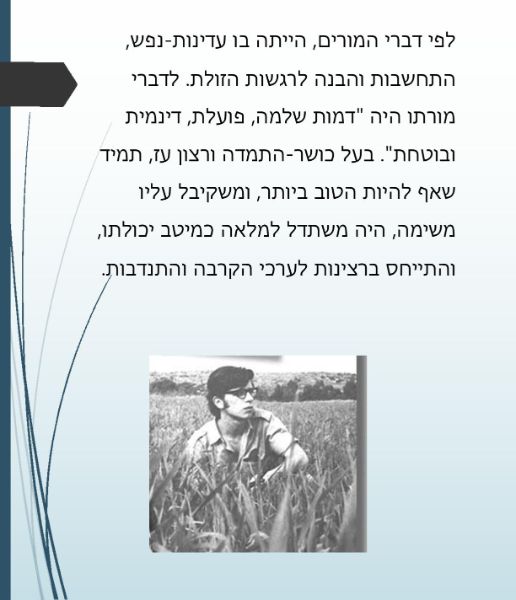 לפי דברי המורים, הייתה בו עדינות-נפש, התחשבות והבנה לרגשות הזולת. לדברי מורתו היה "דמות שלמה, פועלת, דינמית ובוטחת". בעל כושר-התמדה ורצון עז, תמיד שאף להיות הטוב ביותר, ומשקיבל עליו משימה, היה משתדל למלאה כמיטב יכולתו, והתייחס ברצינות לערכי הקרבה והתנדבות.